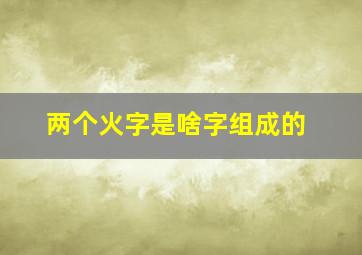 两个火字是啥字组成的